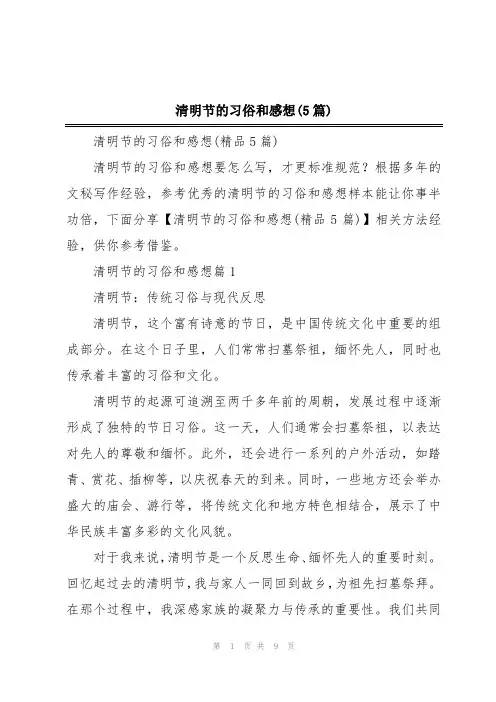 清明节的习俗和感想(5篇)

清明节的习俗和感想(精品5篇)

清明节的习俗和感想要怎么写，才更标准规范？根据多年的文秘写作经验，参考优秀的清明节的习俗和感想样本能让你事半功倍，下面分享【清明节的习俗和感想(精品5篇)】相关方法经验，供你参考借鉴。

清明节的习俗和感想篇1

清明节：传统习俗与现代反思

清明节，这个富有诗意的节日，是中国传统文化中重要的组成部分。在这个日子里，人们常常扫墓祭祖，缅怀先人，同时也传承着丰富的习俗和文化。

清明节的起源可追溯至两千多年前的周朝，发展过程中逐渐形成了独特的节日习俗。这一天，人们通常会扫墓祭祖，以表达对先人的尊敬和缅怀。此外，还会进行一系列的户外活动，如踏青、赏花、插柳等，以庆祝春天的到来。同时，一些地方还会举办盛大的庙会、游行等，将传统文化和地方特色相结合，展示了中华民族丰富多彩的文化风貌。

对于我来说，清明节是一个反思生命、缅怀先人的重要时刻。回忆起过去的清明节，我与家人一同回到故乡，为祖先扫墓祭拜。在那个过程中，我深感家族的凝聚力与传承的重要性。我们共同

第 1 页 共 9 页